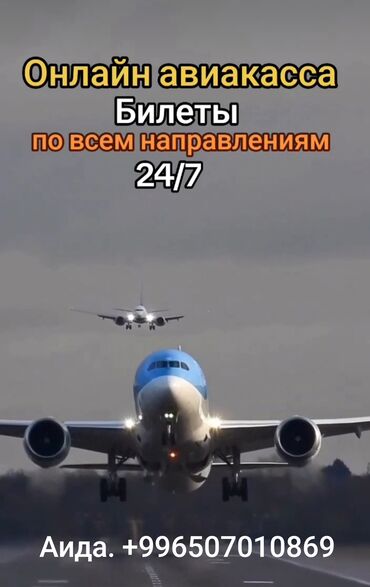 Онлайн авиакасса
Билеты
по всем направлениям
24/7

Аида. +996507010869